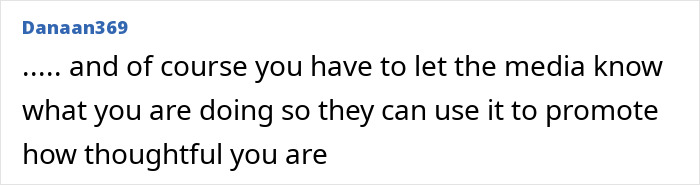 Danaan369

..... and of course you have to let the media know what you are doing so they can use it to promote how thoughtful you are